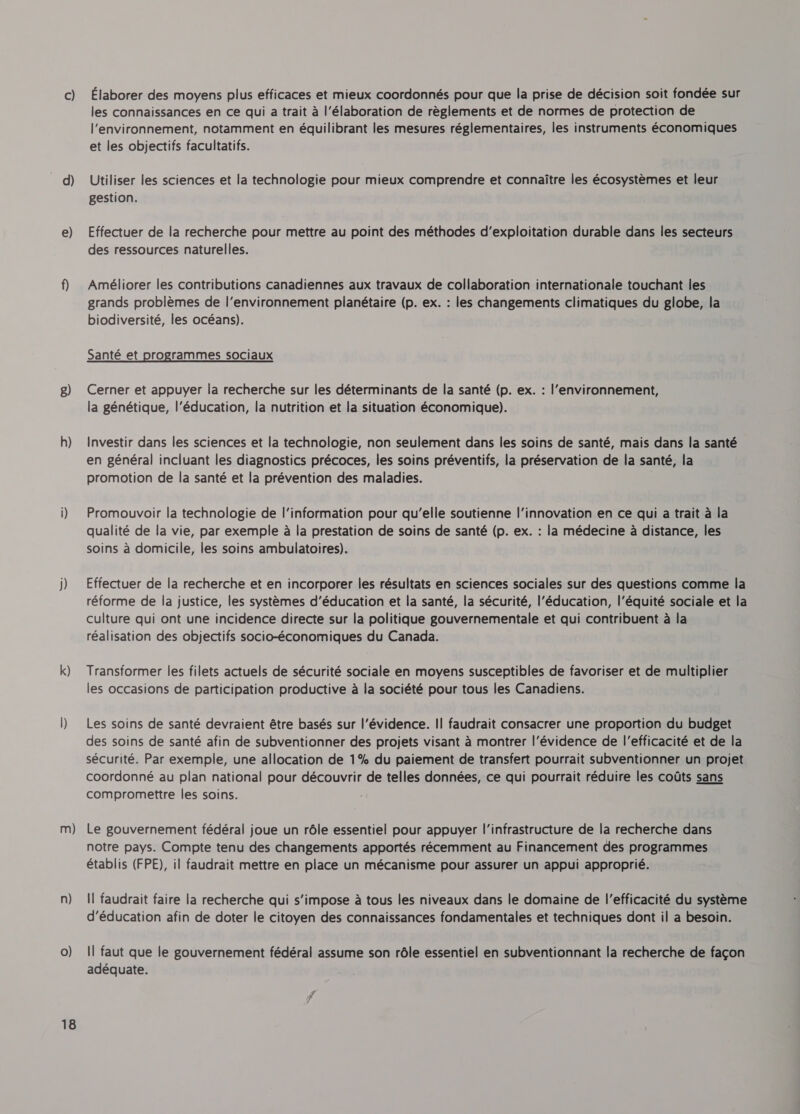 c) Élaborer des moyens plus efficaces et mieux coordonnés pour que la prise de décision soit fondée sur les connaissances en ce qui a trait à l'élaboration de règlements et de normes de protection de l'environnement, notamment en équilibrant les mesures réglementaires, les instruments économiques et les objectifs facultatifs.

d) Utiliser les sciences et la technologie pour mieux comprendre et connaître les écosystèmes et leur gestion.

e) Effectuer de la recherche pour mettre au point des méthodes d'exploitation durable dans les secteurs des ressources naturelles.

f) Améliorer les contributions canadiennes aux travaux de collaboration internationale touchant les grands problèmes de l'environnement planétaire (p. ex. : les changements climatiques du globe, la biodiversité, les océans).

Santé et programmes sociaux

g) Cerner et appuyer la recherche sur les déterminants de la santé (p. ex. : l'environnement, la génétique, l'éducation, la nutrition et la situation économique).

h) Investir dans les sciences et la technologie, non seulement dans les soins de santé, mais dans la santé en général incluant les diagnostics précoces, les soins préventifs, la préservation de la santé, la promotion de la santé et la prévention des maladies.

i) Promouvoir la technologie de l'information pour qu'elle soutienne l'innovation en ce qui a trait à la qualité de la vie, par exemple à la prestation de soins de santé (p. ex. : la médecine à distance, les soins à domicile, les soins ambulatoires).

j) Effectuer de la recherche et en incorporer les résultats en sciences sociales sur des questions comme la réforme de la justice, les systèmes d'éducation et la santé, la sécurité, l'éducation, l'équité sociale et la culture qui ont une incidence directe sur la politique gouvernementale et qui contribuent à la réalisation des objectifs socio-économiques du Canada.

k) Transformer les filets actuels de sécurité sociale en moyens susceptibles de favoriser et de multiplier les occasions de participation productive à la société pour tous les Canadiens.

l) Les soins de santé devraient être basés sur l'évidence. Il faudrait consacrer une proportion du budget des soins de santé afin de subventionner des projets visant à montrer l'évidence de l'efficacité et de la sécurité. Par exemple, une allocation de 1% du paiement de transfert pourrait subventionner un projet coordonné au plan national pour découvrir de telles données, ce qui pourrait réduire les coûts sans compromettre les soins.

m) Le gouvernement fédéral joue un rôle essentiel pour appuyer l'infrastructure de la recherche dans notre pays. Compte tenu des changements apportés récemment au Financement des programmes établis (FPE), il faudrait mettre en place un mécanisme pour assurer un appui approprié.

n) Il faudrait faire la recherche qui s'impose à tous les niveaux dans le domaine de l'efficacité du système d'éducation afin de doter le citoyen des connaissances fondamentales et techniques dont il a besoin.

o) Il faut que le gouvernement fédéral assume son rôle essentiel en subventionnant la recherche de façon adéquate.

18